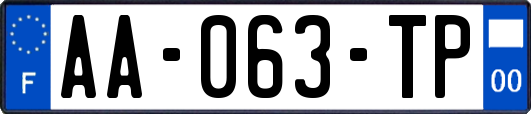 F
AA-063-TP
00